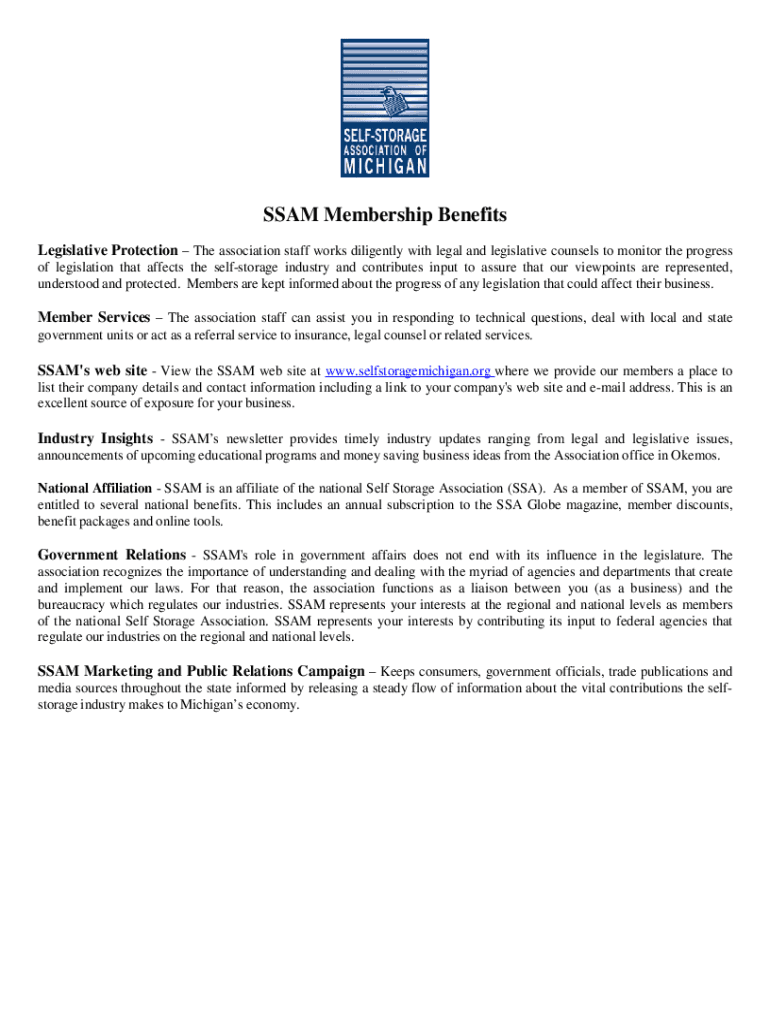 SELF-STORAGE ASSOCIATION OF MICHIGAN

SSAM Membership Benefits

Legislative Protection – The association staff works diligently with legal and legislative counsels to monitor the progress of legislation that affects the self-storage industry and contributes input to assure that our viewpoints are represented, understood and protected. Members are kept informed about the progress of any legislation that could affect their business.

Member Services – The association staff can assist you in responding to technical questions, deal with local and state government units or act as a referral service to insurance, legal counsel or related services.

SSAM's web site - View the SSAM web site at www.selfstoragemichigan.org where we provide our members a place to list their company details and contact information including a link to your company's web site and e-mail address. This is an excellent source of exposure for your business.

Industry Insights - SSAM's newsletter provides timely industry updates ranging from legal and legislative issues, announcements of upcoming educational programs and money saving business ideas from the Association office in Okemos.

National Affiliation - SSAM is an affiliate of the national Self Storage Association (SSA). As a member of SSAM, you are entitled to several national benefits. This includes an annual subscription to the SSA Globe magazine, member discounts, benefit packages and online tools.

Government Relations - SSAM's role in government affairs does not end with its influence in the legislature. The association recognizes the importance of understanding and dealing with the myriad of agencies and departments that create and implement our laws. For that reason, the association functions as a liaison between you (as a business) and the bureaucracy which regulates our industries. SSAM represents your interests at the regional and national levels as members of the national Self Storage Association. SSAM represents your interests by contributing its input to federal agencies that regulate our industries on the regional and national levels.

SSAM Marketing and Public Relations Campaign – Keeps consumers, government officials, trade publications and media sources throughout the state informed by releasing a steady flow of information about the vital contributions the self-storage industry makes to Michigan's economy.